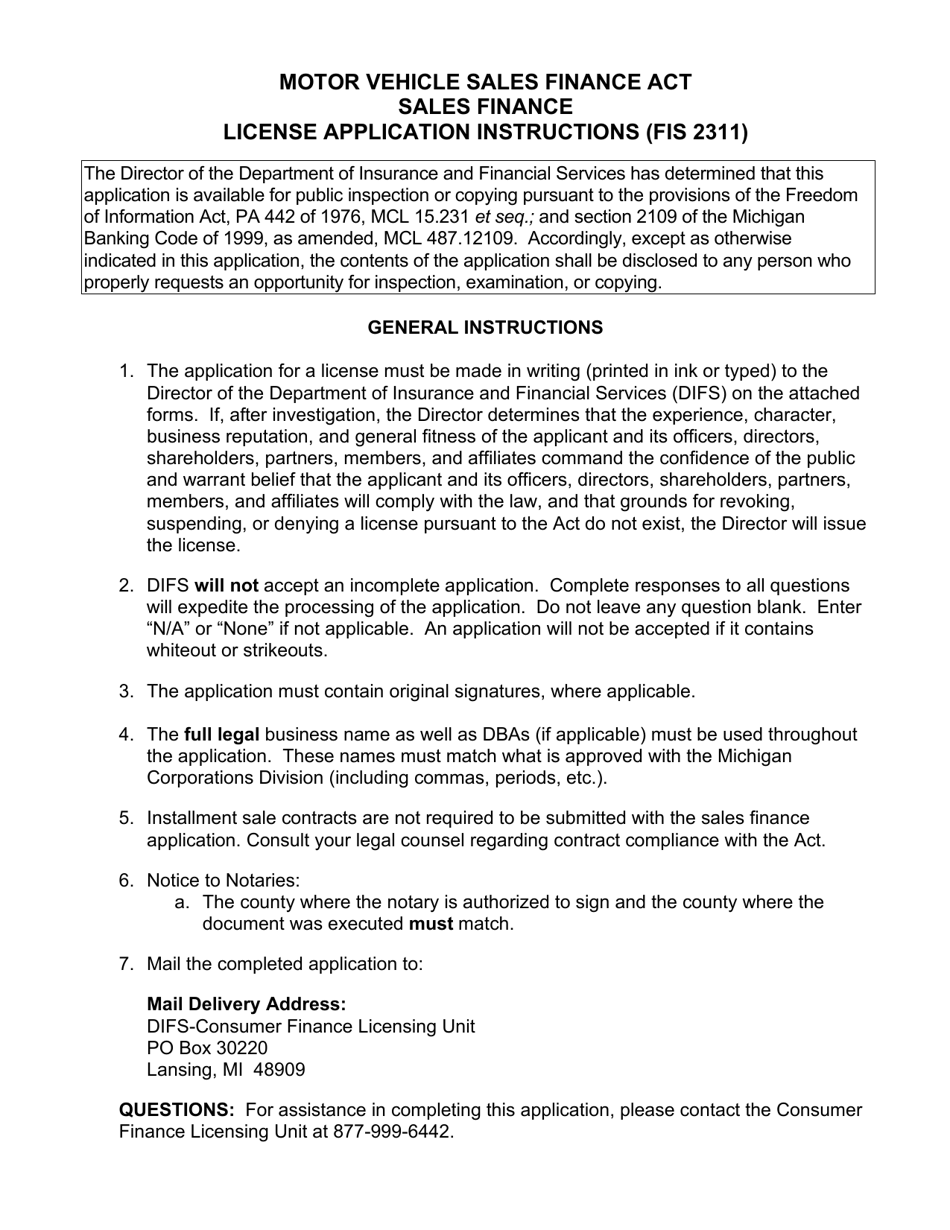 MOTOR VEHICLE SALES FINANCE ACT
SALES FINANCE
LICENSE APPLICATION INSTRUCTIONS (FIS 2311)

The Director of the Department of Insurance and Financial Services has determined that this application is available for public inspection or copying pursuant to the provisions of the Freedom of Information Act, PA 442 of 1976, MCL 15.231 et seq.; and section 2109 of the Michigan Banking Code of 1999, as amended, MCL 487.12109. Accordingly, except as otherwise indicated in this application, the contents of the application shall be disclosed to any person who properly requests an opportunity for inspection, examination, or copying.

GENERAL INSTRUCTIONS

1. The application for a license must be made in writing (printed in ink or typed) to the Director of the Department of Insurance and Financial Services (DIFS) on the attached forms. If, after investigation, the Director determines that the experience, character, business reputation, and general fitness of the applicant and its officers, directors, shareholders, partners, members, and affiliates command the confidence of the public and warrant belief that the applicant and its officers, directors, shareholders, partners, members, and affiliates will comply with the law, and that grounds for revoking, suspending, or denying a license pursuant to the Act do not exist, the Director will issue the license.

2. DIFS will not accept an incomplete application. Complete responses to all questions will expedite the processing of the application. Do not leave any question blank. Enter “N/A” or “None” if not applicable. An application will not be accepted if it contains whiteout or strikeouts.

3. The application must contain original signatures, where applicable.

4. The full legal business name as well as DBAs (if applicable) must be used throughout the application. These names must match what is approved with the Michigan Corporations Division (including commas, periods, etc.).

5. Installment sale contracts are not required to be submitted with the sales finance application. Consult your legal counsel regarding contract compliance with the Act.

6. Notice to Notaries:
a. The county where the notary is authorized to sign and the county where the document was executed must match.

7. Mail the completed application to:

Mail Delivery Address:
DIFS-Consumer Finance Licensing Unit
PO Box 30220
Lansing, MI 48909

QUESTIONS: For assistance in completing this application, please contact the Consumer Finance Licensing Unit at 877-999-6442.